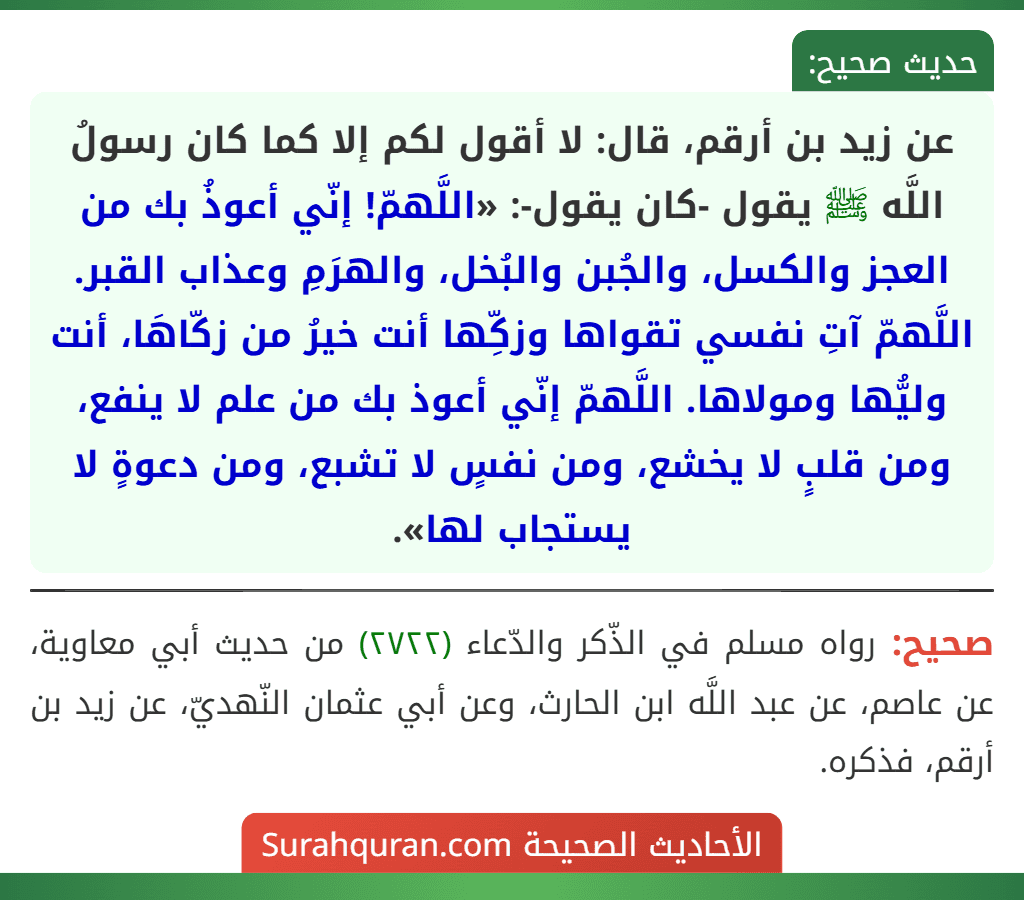 حديث صحيح:

عن زيد بن أرقم، قال: لا أقول لكم إلا كما كان رسولُ اللَّه ﷺ يقول -كان يقول-: «اللَّهمّ! إنّي أعوذُ بك من العجز والكسل، والجُبن والبُخل، والهرَمِ وعذاب القبر. اللَّهمّ آتِ نفسي تقواها وزكِّها أنت خيرُ من زكّاهَا، أنت وليُّها ومولاها. اللَّهمّ إنّي أعوذ بك من علم لا ينفع، ومن قلبٍ لا يخشع، ومن نفسٍ لا تشبع، ومن دعوةٍ لا يستجاب لها».

صحيح: رواه مسلم في الذّكر والدّعاء (٢٧٢٢) من حديث أبي معاوية، عن عاصم، عن عبد اللَّه ابن الحارث، وعن أبي عثمان النّهديّ، عن زيد بن أرقم، فذكره.

الأحاديث الصحيحة Surahquran.com